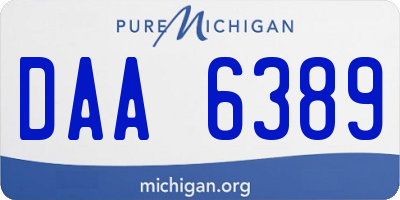 PURE MICHIGAN

DAA 6389

michigan.org